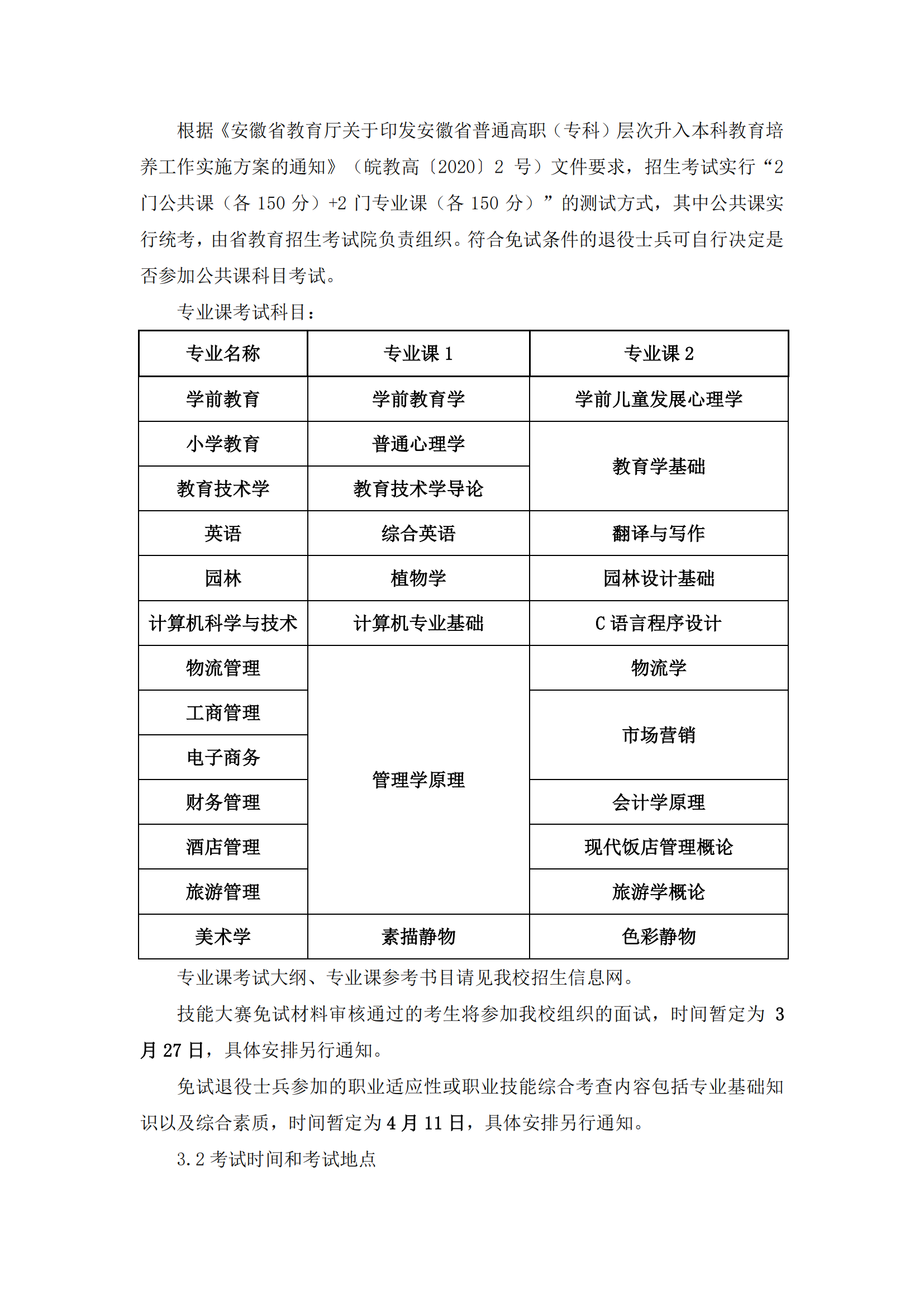 根据《安徽省教育厅关于印发安徽省普通高职（专科）层次升入本科教育培养工作实施方案的通知》（皖教高〔2020〕2 号）文件要求，招生考试实行“2 门公共课（各 150 分）+2 门专业课（各 150 分）”的测试方式，其中公共课实行统考，由省教育招生考试院负责组织。符合免试条件的退役士兵可自行决定是否参加公共课科目考试。

专业课考试科目：

| 专业名称 | 专业课 1 | 专业课 2 |
|---|---|---|
| 学前教育 | 学前教育学 | 学前儿童发展心理学 |
| 小学教育 | 普通心理学 | 教育学基础 |
| 教育技术学 | 教育技术学导论 | 教育学基础 |
| 英语 | 综合英语 | 翻译与写作 |
| 园林 | 植物学 | 园林设计基础 |
| 计算机科学与技术 | 计算机专业基础 | C 语言程序设计 |
| 物流管理 | 管理学原理 | 物流学 |
| 工商管理 | 管理学原理 | 市场营销 |
| 电子商务 | 管理学原理 | 市场营销 |
| 财务管理 | 管理学原理 | 会计学原理 |
| 酒店管理 | 管理学原理 | 现代饭店管理概论 |
| 旅游管理 | 管理学原理 | 旅游学概论 |
| 美术学 | 素描静物 | 色彩静物 |

专业课考试大纲、专业课参考书目请见我校招生信息网。

技能大赛免试材料审核通过的考生将参加我校组织的面试，时间暂定为 3 月 27 日，具体安排另行通知。

免试退役士兵参加的职业适应性或职业技能综合考查内容包括专业基础知识以及综合素质，时间暂定为 4 月 11 日，具体安排另行通知。

3.2 考试时间和考试地点